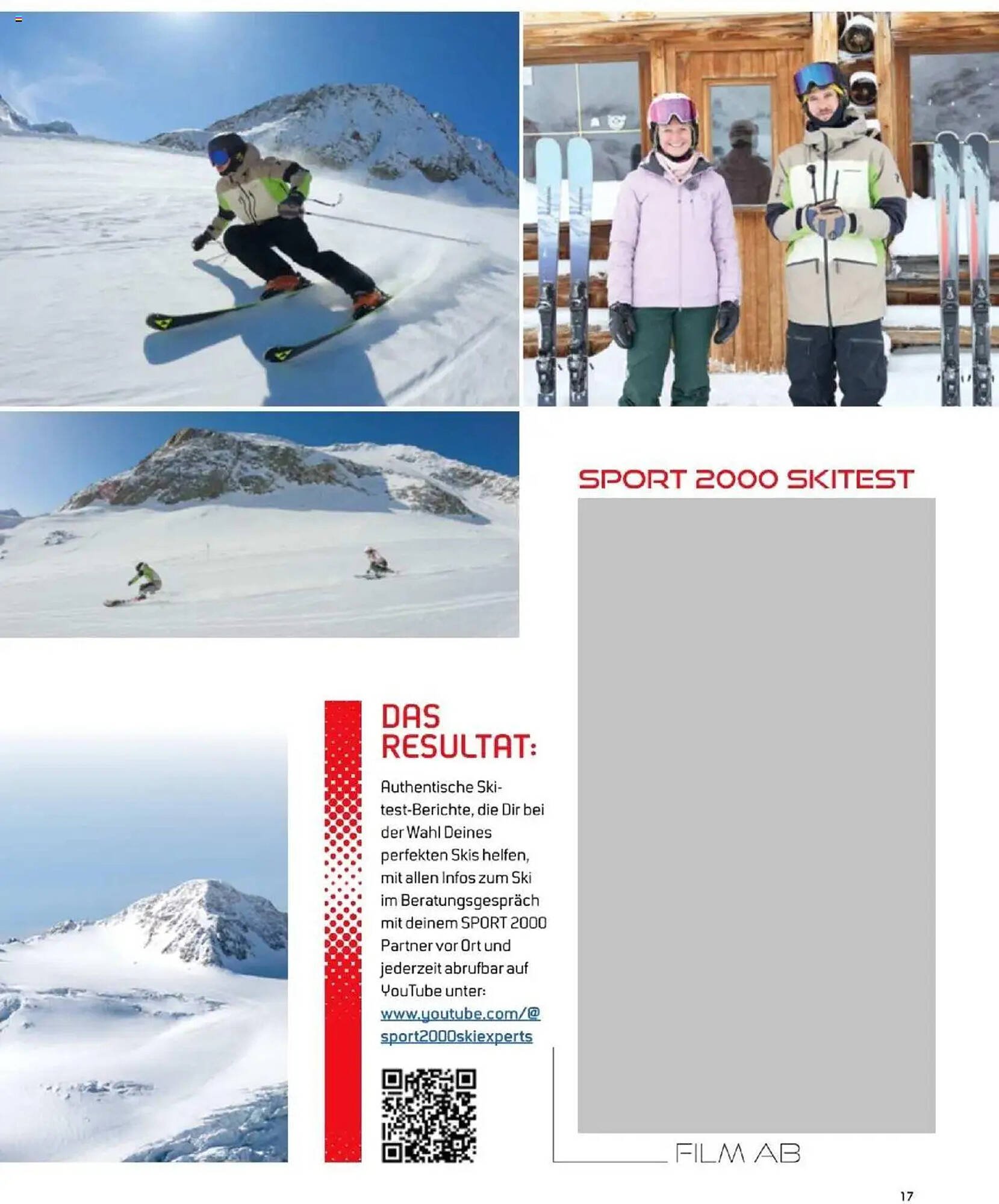 SPORT 2000 SKITEST

DAS RESULTAT:

Authentische Skitest-Berichte, die Dir bei der Wahl Deines perfekten Skis helfen, mit allen Infos zum Ski im Beratungsgespräch mit deinem SPORT 2000 Partner vor Ort und jederzeit abrufbar auf YouTube unter: www.youtube.com/@sport2000skiexperts

FILM AB

17